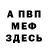 А ПВП
МЕФ
ЗДЕСЬ